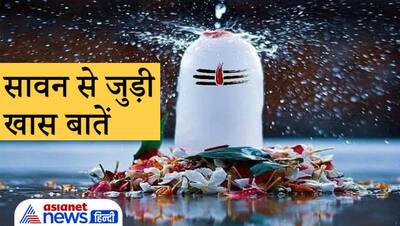 सावन से जुड़ी खास बातें

asianet news हिन्दी